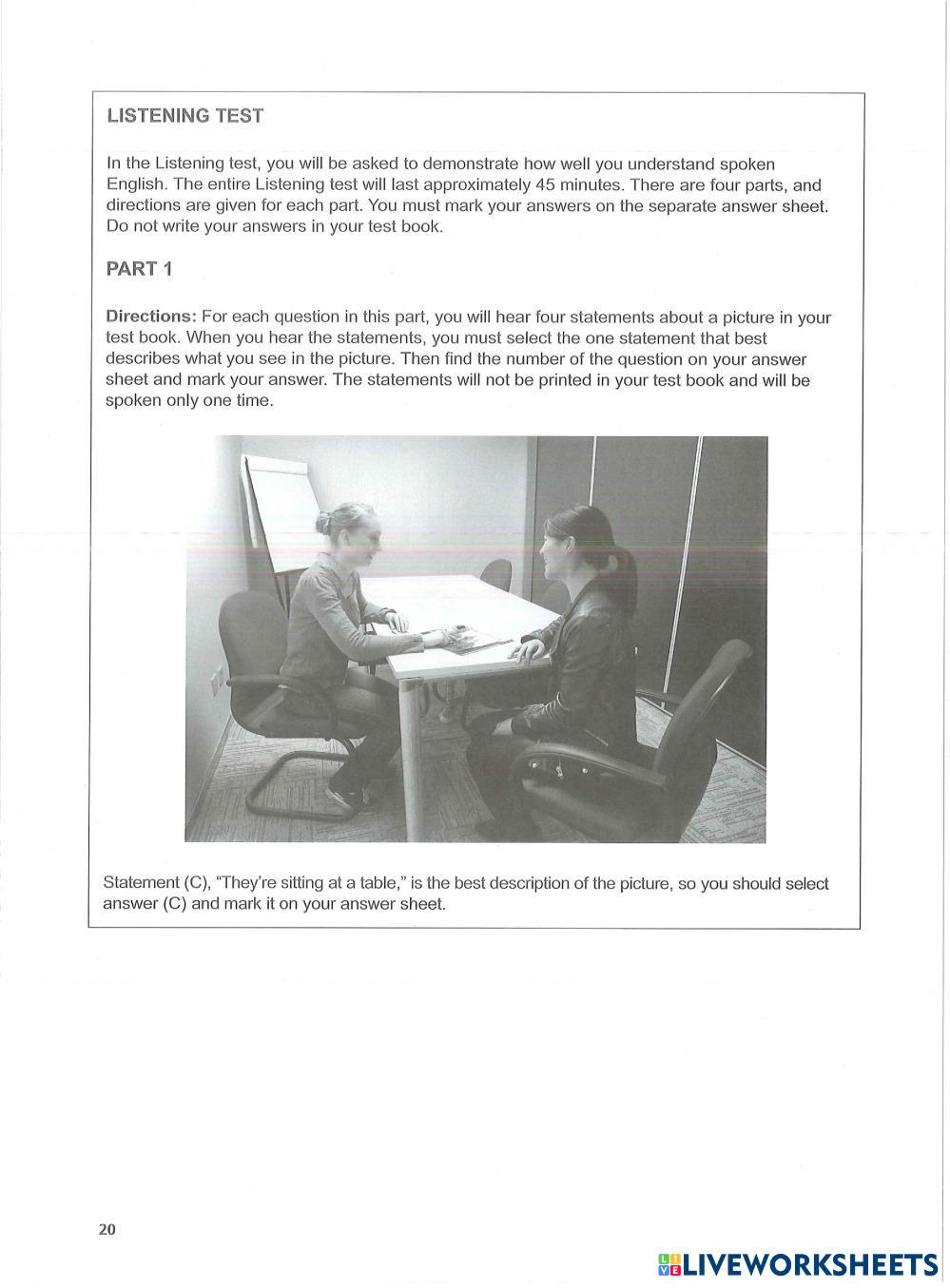 LISTENING TEST

In the Listening test, you will be asked to demonstrate how well you understand spoken English. The entire Listening test will last approximately 45 minutes. There are four parts, and directions are given for each part. You must mark your answers on the separate answer sheet. Do not write your answers in your test book.

PART 1

Directions: For each question in this part, you will hear four statements about a picture in your test book. When you hear the statements, you must select the one statement that best describes what you see in the picture. Then find the number of the question on your answer sheet and mark your answer. The statements will not be printed in your test book and will be spoken only one time.

Statement (C), "They're sitting at a table," is the best description of the picture, so you should select answer (C) and mark it on your answer sheet.

20

LIVEWORKSHEETS